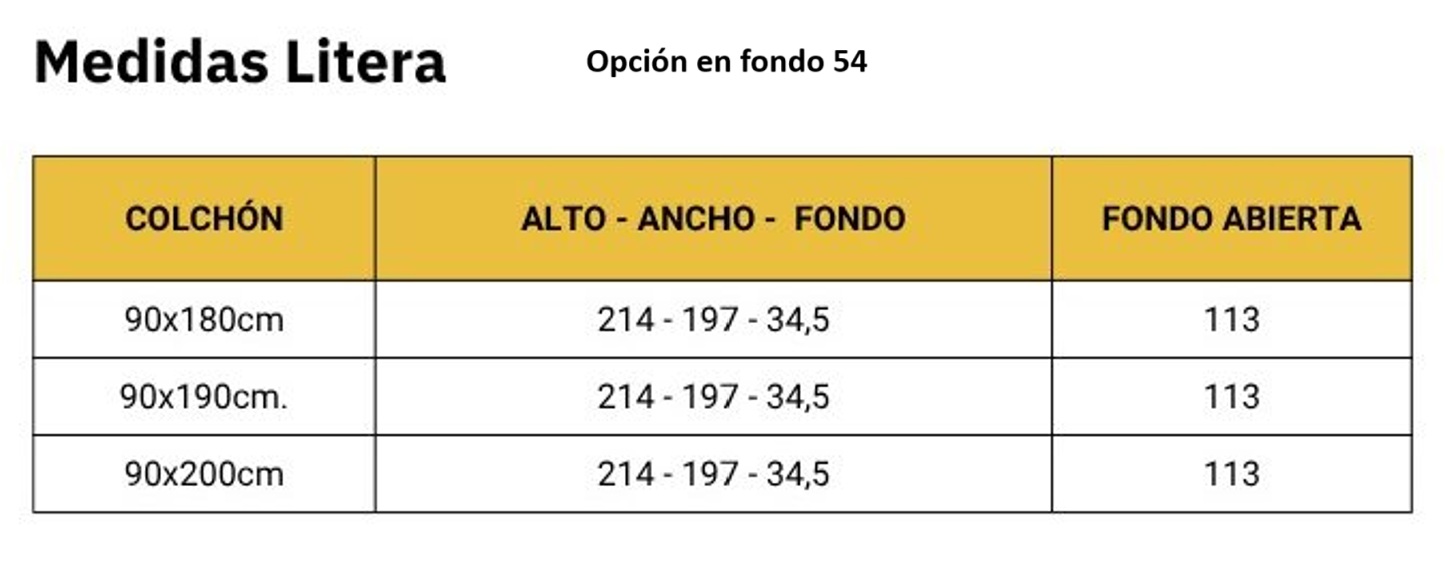 Medidas Litera

Opción en fondo 54

| COLCHÓN | ALTO - ANCHO - FONDO | FONDO ABIERTA |
|---|---|---|
| 90x180cm | 214 - 197 - 34,5 | 113 |
| 90x190cm. | 214 - 197 - 34,5 | 113 |
| 90x200cm | 214 - 197 - 34,5 | 113 |